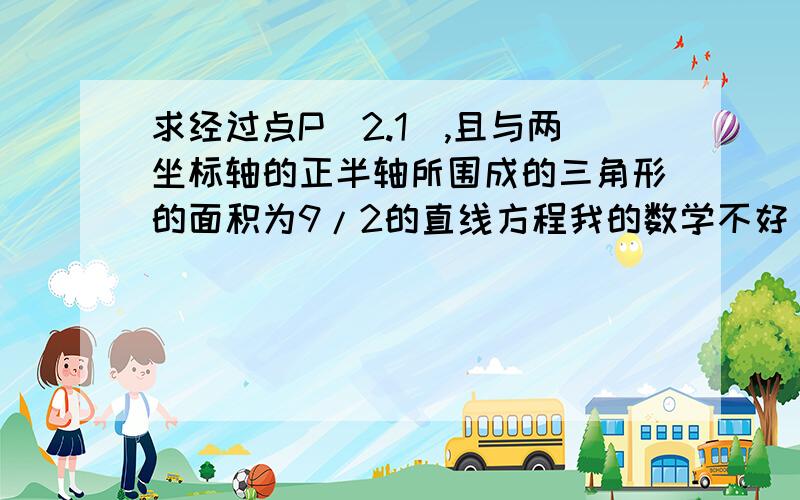 求经过点P（2.1）,且与两坐标轴的正半轴所围成的三角形的面积为9/2的直线方程我的数学不好

SCHOOL